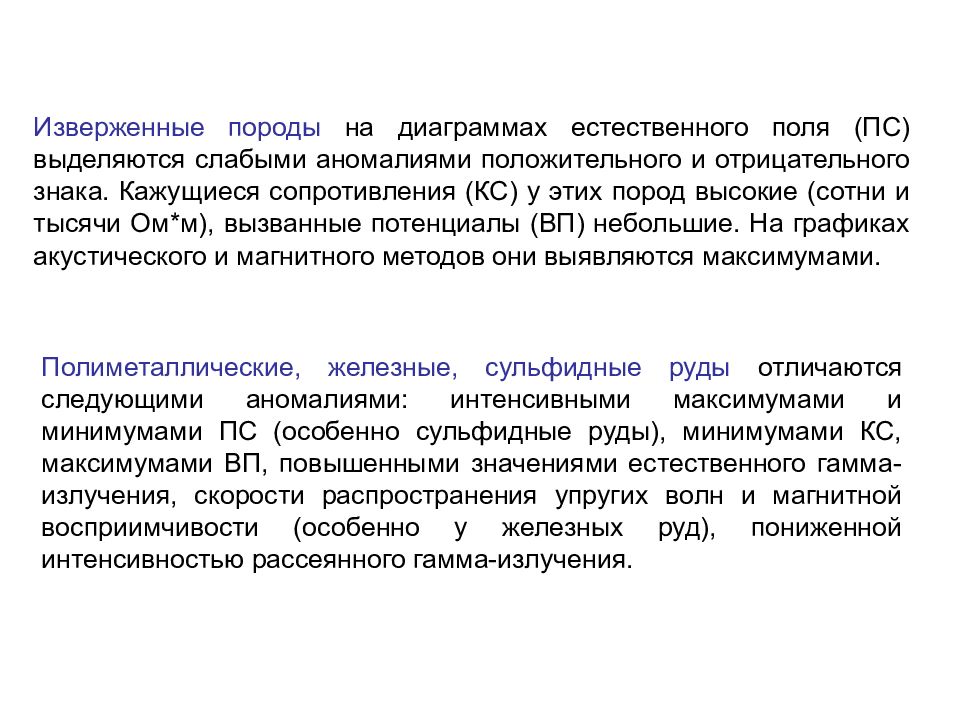 Изверженные породы на диаграммах естественного поля (ПС) выделяются слабыми аномалиями положительного и отрицательного знака. Кажущиеся сопротивления (КС) у этих пород высокие (сотни и тысячи Ом*м), вызванные потенциалы (ВП) небольшие. На графиках акустического и магнитного методов они выявляются максимумами.

Полиметаллические, железные, сульфидные руды отличаются следующими аномалиями: интенсивными максимумами и минимумами ПС (особенно сульфидные руды), минимумами КС, максимумами ВП, повышенными значениями естественного гамма-излучения, скорости распространения упругих волн и магнитной восприимчивости (особенно у железных руд), пониженной интенсивностью рассеянного гамма-излучения.